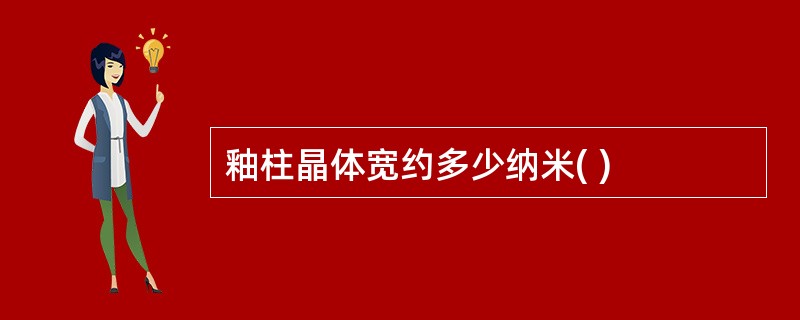 釉柱晶体宽约多少纳米( )